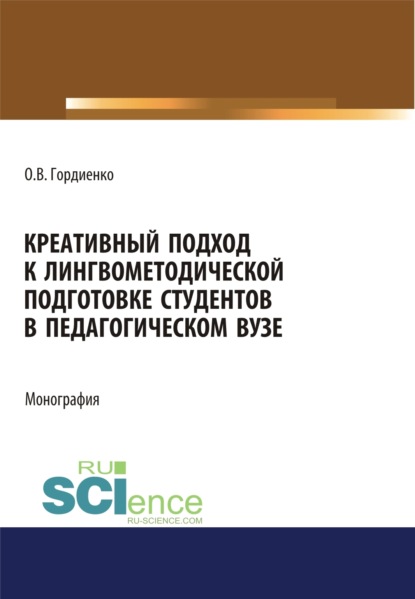 О.В. Гордиенко

КРЕАТИВНЫЙ ПОДХОД К ЛИНГВОМЕТОДИЧЕСКОЙ ПОДГОТОВКЕ СТУДЕНТОВ В ПЕДАГОГИЧЕСКОМ ВУЗЕ

Монография

RU SCIence
RU-SCIENCE.COM